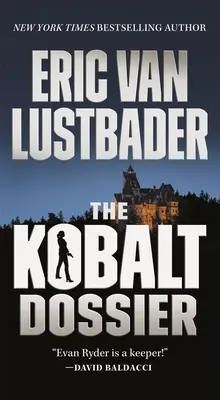 NEW YORK TIMES BESTSELLING AUTHOR

ERIC VAN LUSTBADER

THE KOBALT DOSSIER

"Evan Ryder is a keeper!"
—DAVID BALDACCI